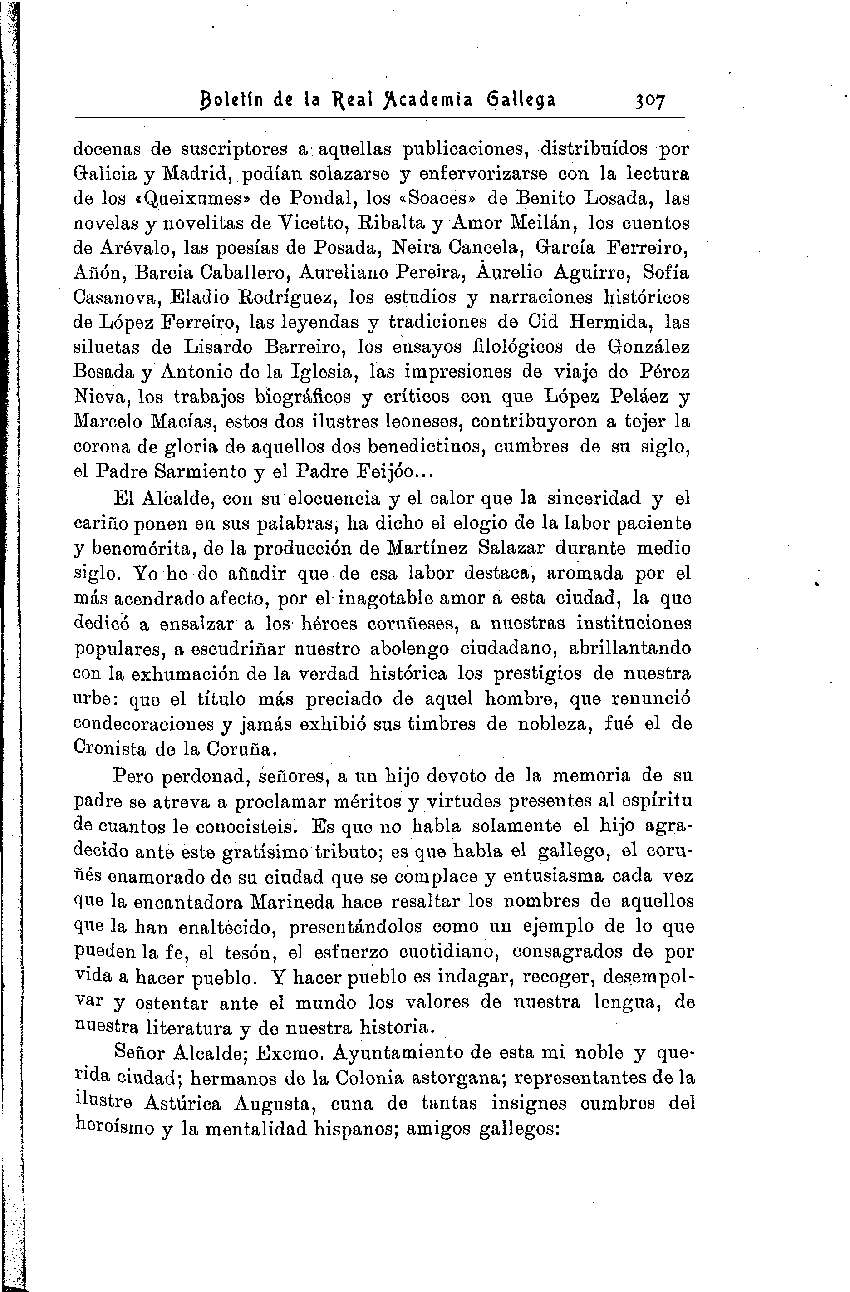 Boletín de la Real Academia Gallega 307

docenas de suscriptores a aquellas publicaciones, distribuídos por Galicia y Madrid, podían solazarse y enfervorizarse con la lectura de los «Queixumes» de Pondal, los «Soaces» de Benito Losada, las novelas y novelitas de Vicetto, Ribalta y Amor Meilán, los cuentos de Arévalo, las poesías de Posada, Neira Cancela, García Ferreiro, Añón, Barcia Caballero, Aureliano Pereira, Aurelio Aguirre, Sofía Casanova, Eladio Rodríguez, los estudios y narraciones históricos de López Ferreiro, las leyendas y tradiciones de Cid Hermida, las siluetas de Lisardo Barreiro, los ensayos filológicos de González Besada y Antonio de la Iglesia, las impresiones de viaje de Pérez Nieva, los trabajos biográficos y críticos con que López Peláez y Marcelo Macías, estos dos ilustres leoneses, contribuyeron a tejer la corona de gloria de aquellos dos benedictinos, cumbres de su siglo, el Padre Sarmiento y el Padre Feijóo...

El Alcalde, con su elocuencia y el calor que la sinceridad y el cariño ponen en sus palabras, ha dicho el elogio de la labor paciente y benemérita, de la producción de Martínez Salazar durante medio siglo. Yo he de añadir que de esa labor destaca, aromada por el más acendrado afecto, por el inagotable amor a esta ciudad, la que dedicó a ensalzar a los héroes coruñeses, a nuestras instituciones populares, a escudriñar nuestro abolengo ciudadano, abrillantando con la exhumación de la verdad histórica los prestigios de nuestra urbe: que el título más preciado de aquel hombre, que renunció condecoraciones y jamás exhibió sus timbres de nobleza, fué el de Cronista de la Coruña.

Pero perdonad, señores, a un hijo devoto de la memoria de su padre se atreva a proclamar méritos y virtudes presentes al espíritu de cuantos le conocisteis. Es que no habla solamente el hijo agradecido ante este gratísimo tributo; es que habla el gallego, el coruñés enamorado de su ciudad que se complace y entusiasma cada vez que la encantadora Marineda hace resaltar los nombres de aquellos que la han enaltecido, presentándolos como un ejemplo de lo que pueden la fe, el tesón, el esfuerzo cuotidiano, consagrados de por vida a hacer pueblo. Y hacer pueblo es indagar, recoger, desempolvar y ostentar ante el mundo los valores de nuestra lengua, de nuestra literatura y de nuestra historia.

Señor Alcalde; Excmo. Ayuntamiento de esta mi noble y querida ciudad; hermanos de la Colonia astorgana; representantes de la ilustre Astúrica Augusta, cuna de tantas insignes cumbres del heroísmo y la mentalidad hispanos; amigos gallegos: